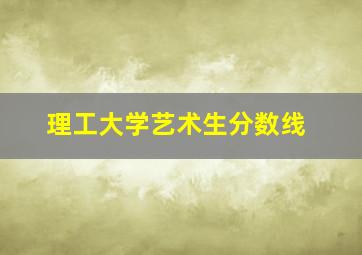 理工大学艺术生分数线